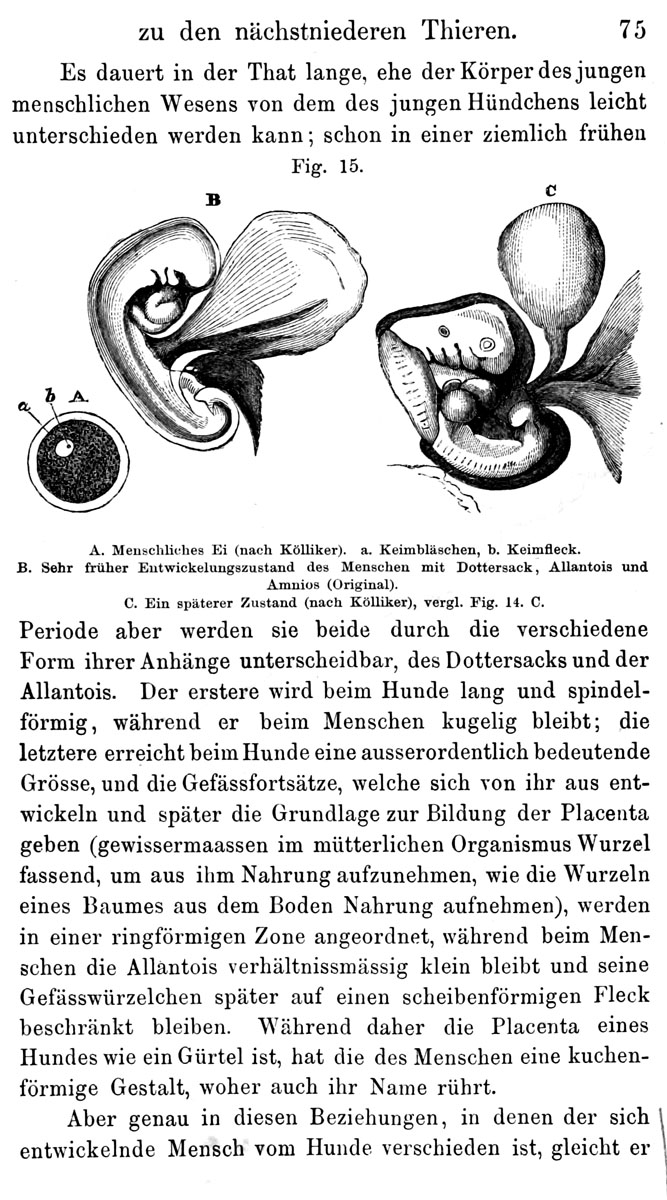 zu den nächstniederen Thieren. 75

Es dauert in der That lange, ehe der Körper des jungen menschlichen Wesens von dem des jungen Hündchens leicht unterschieden werden kann; schon in einer ziemlich frühen

Fig. 15.

B

C

a b A.

A. Menschliches Ei (nach Kölliker). a. Keimbläschen, b. Keimfleck.
B. Sehr früher Entwickelungszustand des Menschen mit Dottersack, Allantois und Amnios (Original).
C. Ein späterer Zustand (nach Kölliker), vergl. Fig. 14. C.

Periode aber werden sie beide durch die verschiedene Form ihrer Anhänge unterscheidbar, des Dottersacks und der Allantois. Der erstere wird beim Hunde lang und spindelförmig, während er beim Menschen kugelig bleibt; die letztere erreicht beim Hunde eine ausserordentlich bedeutende Grösse, und die Gefässfortsätze, welche sich von ihr aus entwickeln und später die Grundlage zur Bildung der Placenta geben (gewissermaassen im mütterlichen Organismus Wurzel fassend, um aus ihm Nahrung aufzunehmen, wie die Wurzeln eines Baumes aus dem Boden Nahrung aufnehmen), werden in einer ringförmigen Zone angeordnet, während beim Menschen die Allantois verhältnissmässig klein bleibt und seine Gefässwürzelchen später auf einen scheibenförmigen Fleck beschränkt bleiben. Während daher die Placenta eines Hundes wie ein Gürtel ist, hat die des Menschen eine kuchenförmige Gestalt, woher auch ihr Name rührt.

Aber genau in diesen Beziehungen, in denen der sich entwickelnde Mensch vom Hunde verschieden ist, gleicht er